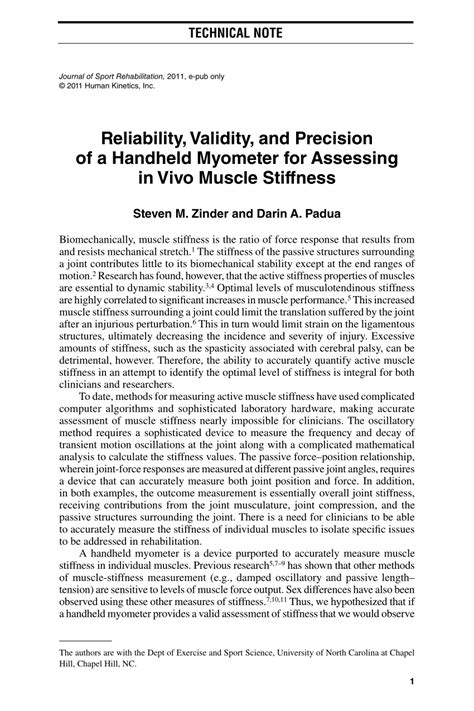 TECHNICAL NOTE

Journal of Sport Rehabilitation, 2011, e-pub only
© 2011 Human Kinetics, Inc.

Reliability, Validity, and Precision of a Handheld Myometer for Assessing in Vivo Muscle Stiffness

Steven M. Zinder and Darin A. Padua

Biomechanically, muscle stiffness is the ratio of force response that results from and resists mechanical stretch.$^1$ The stiffness of the passive structures surrounding a joint contributes little to its biomechanical stability except at the end ranges of motion.$^2$ Research has found, however, that the active stiffness properties of muscles are essential to dynamic stability.$^{3,4}$ Optimal levels of musculotendinous stiffness are highly correlated to significant increases in muscle performance.$^5$ This increased muscle stiffness surrounding a joint could limit the translation suffered by the joint after an injurious perturbation.$^6$ This in turn would limit strain on the ligamentous structures, ultimately decreasing the incidence and severity of injury. Excessive amounts of stiffness, such as the spasticity associated with cerebral palsy, can be detrimental, however. Therefore, the ability to accurately quantify active muscle stiffness in an attempt to identify the optimal level of stiffness is integral for both clinicians and researchers.

To date, methods for measuring active muscle stiffness have used complicated computer algorithms and sophisticated laboratory hardware, making accurate assessment of muscle stiffness nearly impossible for clinicians. The oscillatory method requires a sophisticated device to measure the frequency and decay of transient motion oscillations at the joint along with a complicated mathematical analysis to calculate the stiffness values. The passive force–position relationship, wherein joint-force responses are measured at different passive joint angles, requires a device that can accurately measure both joint position and force. In addition, in both examples, the outcome measurement is essentially overall joint stiffness, receiving contributions from the joint musculature, joint compression, and the passive structures surrounding the joint. There is a need for clinicians to be able to accurately measure the stiffness of individual muscles to isolate specific issues to be addressed in rehabilitation.

A handheld myometer is a device purported to accurately measure muscle stiffness in individual muscles. Previous research$^{5,7–9}$ has shown that other methods of muscle-stiffness measurement (e.g., damped oscillatory and passive length–tension) are sensitive to levels of muscle force output. Sex differences have also been observed using these other measures of stiffness.$^{7,10,11}$ Thus, we hypothesized that if a handheld myometer provides a valid assessment of stiffness that we would observe

The authors are with the Dept of Exercise and Sport Science, University of North Carolina at Chapel Hill, Chapel Hill, NC.

1